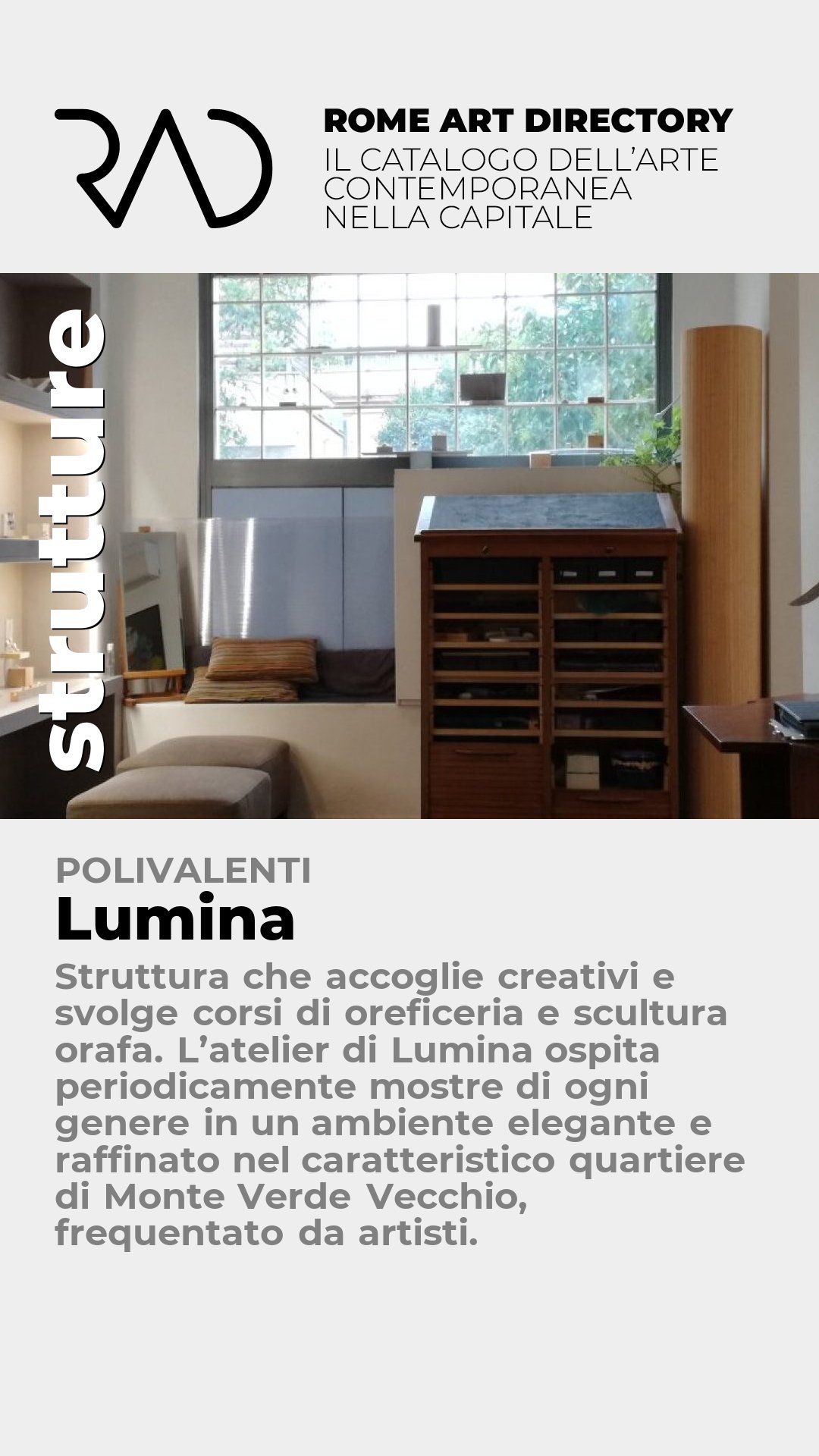 RAD

ROME ART DIRECTORY
IL CATALOGO DELL'ARTE CONTEMPORANEA NELLA CAPITALE

strutture

POLIVALENTI
Lumina

Struttura che accoglie creativi e svolge corsi di oreficeria e scultura orafa. L'atelier di Lumina ospita periodicamente mostre di ogni genere in un ambiente elegante e raffinato nel caratteristico quartiere di Monte Verde Vecchio, frequentato da artisti.